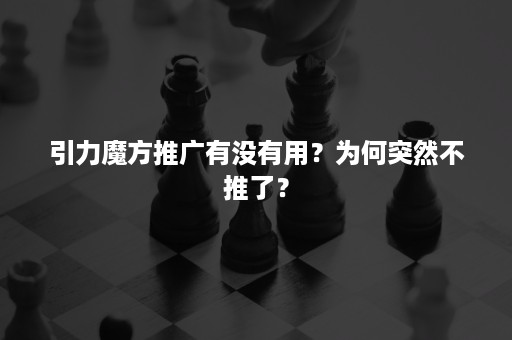 引力魔方推广有没有用？为何突然不推了？